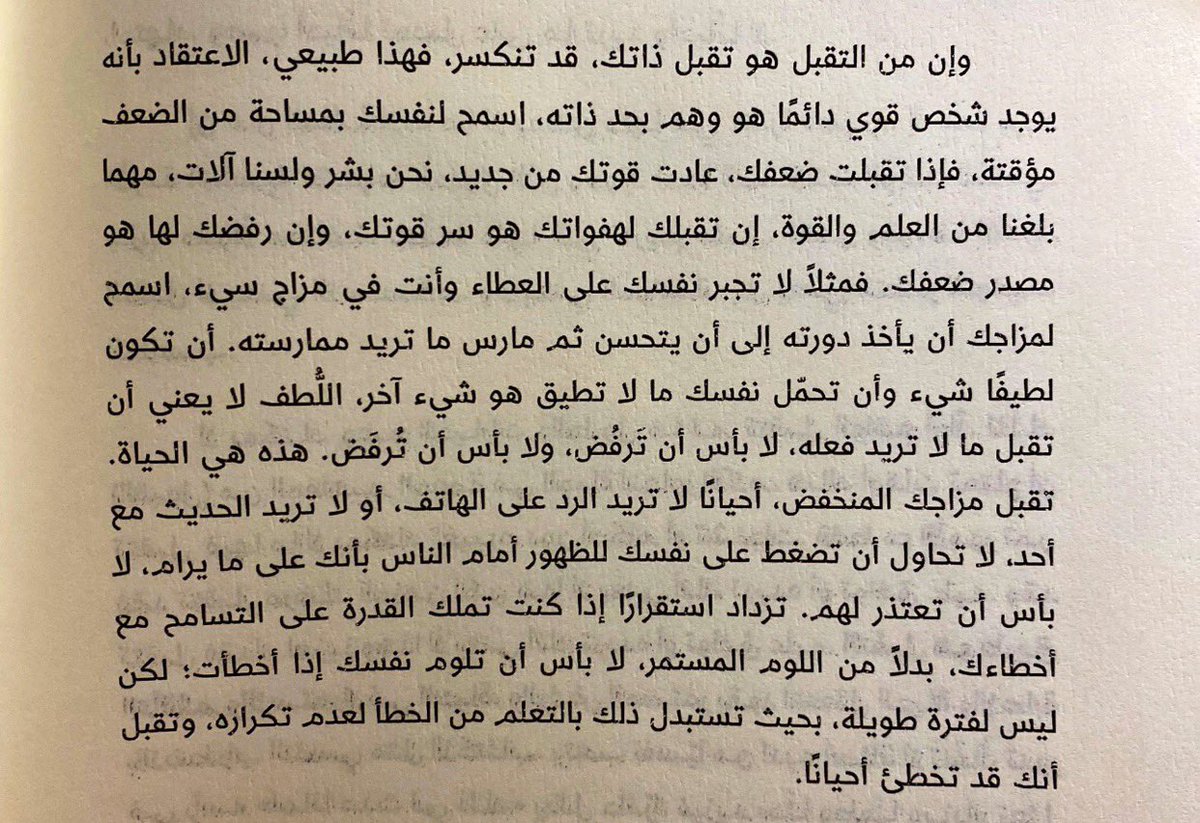 وإن من التقبل هو تقبل ذاتك، قد تنكسر، فهذا طبيعي، الاعتقاد بأنه يوجد شخص قوي دائمًا هو وهم بحد ذاته، اسمح لنفسك بمساحة من الضعف مؤقتة، فإذا تقبلت ضعفك، عادت قوتك من جديد، نحن بشر ولسنا آلات، مهما بلغنا من العلم والقوة، إن تقبلك لهفواتك هو سر قوتك، وإن رفضك لها هو مصدر ضعفك. فمثلاً لا تجبر نفسك على العطاء وأنت في مزاج سيء، اسمح لمزاجك أن يأخذ دورته إلى أن يتحسن ثم مارس ما تريد ممارسته. أن تكون لطيفًا شيء وأن تحمّل نفسك ما لا تطيق هو شيء آخر، اللُّطف لا يعني أن تقبل ما لا تريد فعله، لا بأس أن تَرفُض، ولا بأس أن تُرفَض. هذه هي الحياة. تقبل مزاجك المنخفض، أحيانًا لا تريد الرد على الهاتف، أو لا تريد الحديث مع أحد، لا تحاول أن تضغط على نفسك للظهور أمام الناس بأنك على ما يرام، لا بأس أن تعتذر لهم. تزداد استقرارًا إذا كنت تملك القدرة على التسامح مع أخطاءك، بدلاً من اللوم المستمر، لا بأس أن تلوم نفسك إذا أخطأت؛ لكن ليس لفترة طويلة، بحيث تستبدل ذلك بالتعلم من الخطأ لعدم تكراره، وتقبل أنك قد تخطئ أحيانًا.